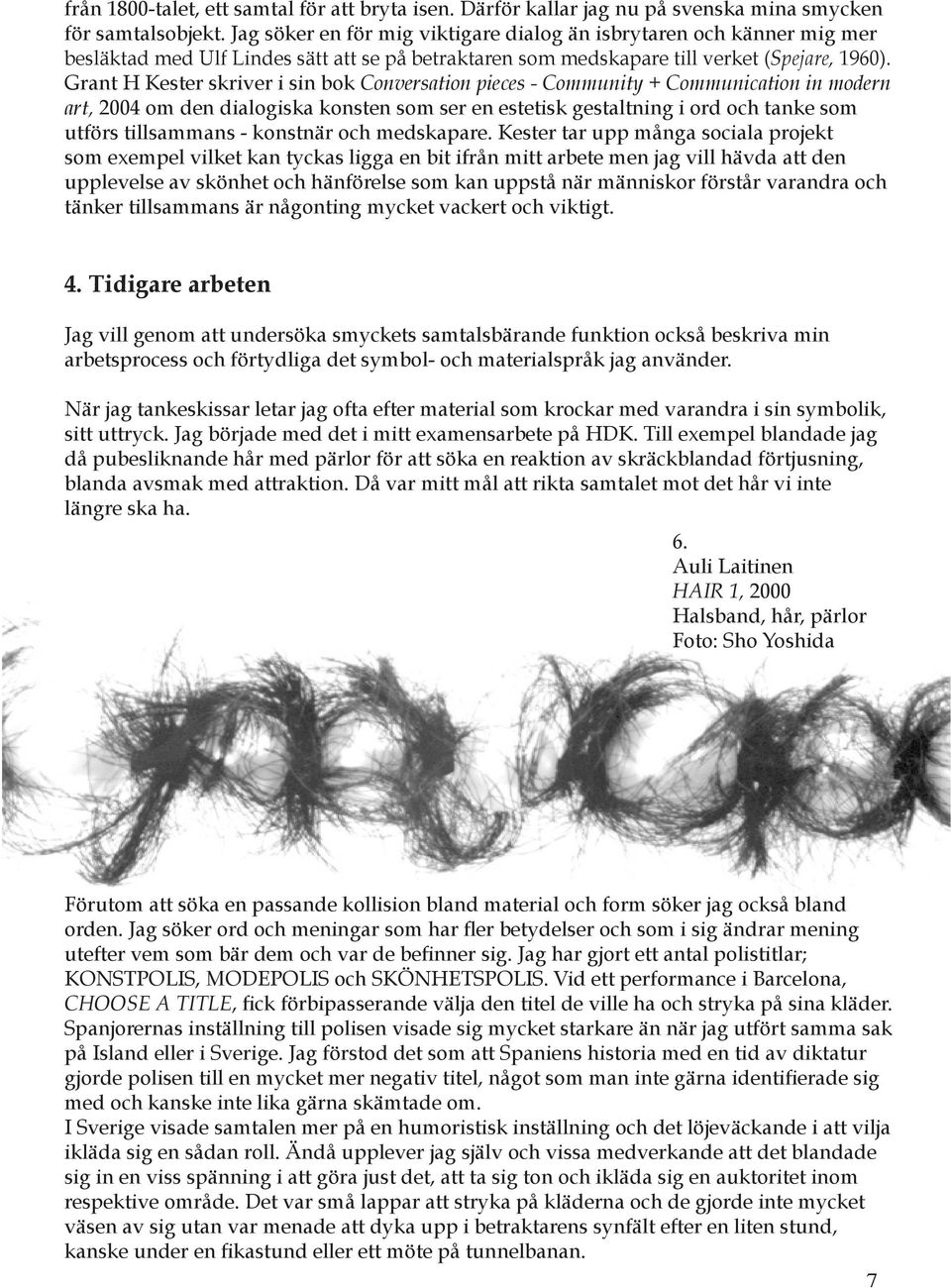 från 1800-talet, ett samtal för att bryta isen. Därför kallar jag nu på svenska mina smycken för samtalsobjekt. Jag söker en för mig viktigare dialog än isbrytaren och känner mig mer besläktad med Ulf Lindes sätt att se på betraktaren som medskapare till verket (Spejare, 1960). Grant H Kester skriver i sin bok Conversation pieces - Community + Communication in modern art, 2004 om den dialogiska konsten som ser en estetisk gestaltning i ord och tanke som utförs tillsammans - konstnär och medskapare. Kester tar upp många sociala projekt som exempel vilket kan tyckas ligga en bit ifrån mitt arbete men jag vill hävda att den upplevelse av skönhet och hänförelse som kan uppstå när människor förstår varandra och tänker tillsammans är någonting mycket vackert och viktigt.

4. Tidigare arbeten

Jag vill genom att undersöka smyckets samtalsbärande funktion också beskriva min arbetsprocess och förtydliga det symbol- och materialspråk jag använder.

När jag tankeskissar letar jag ofta efter material som krockar med varandra i sin symbolik, sitt uttryck. Jag började med det i mitt examensarbete på HDK. Till exempel blandade jag då pubesliknande hår med pärlor för att söka en reaktion av skräckblandad förtjusning, blanda avsmak med attraktion. Då var mitt mål att rikta samtalet mot det hår vi inte längre ska ha.

6.
Auli Laitinen
HAIR 1, 2000
Halsband, hår, pärlor
Foto: Sho Yoshida

Förutom att söka en passande kollision bland material och form söker jag också bland orden. Jag söker ord och meningar som har fler betydelser och som i sig ändrar mening utefter vem som bär dem och var de befinner sig. Jag har gjort ett antal polistitlar; KONSTPOLIS, MODEPOLIS och SKÖNHETSPOLIS. Vid ett performance i Barcelona, CHOOSE A TITLE, fick förbipasserande välja den titel de ville ha och stryka på sina kläder. Spanjorernas inställning till polisen visade sig mycket starkare än när jag utfört samma sak på Island eller i Sverige. Jag förstod det som att Spaniens historia med en tid av diktatur gjorde polisen till en mycket mer negativ titel, något som man inte gärna identifierade sig med och kanske inte lika gärna skämtade om.
I Sverige visade samtalen mer på en humoristisk inställning och det löjeväckande i att vilja ikläda sig en sådan roll. Ändå upplever jag själv och vissa medverkande att det blandade sig in en viss spänning i att göra just det, att ta sig ton och ikläda sig en auktoritet inom respektive område. Det var små lappar att stryka på kläderna och de gjorde inte mycket väsen av sig utan var menade att dyka upp i betraktarens synfält efter en liten stund, kanske under en fikastund eller ett möte på tunnelbanan.

7